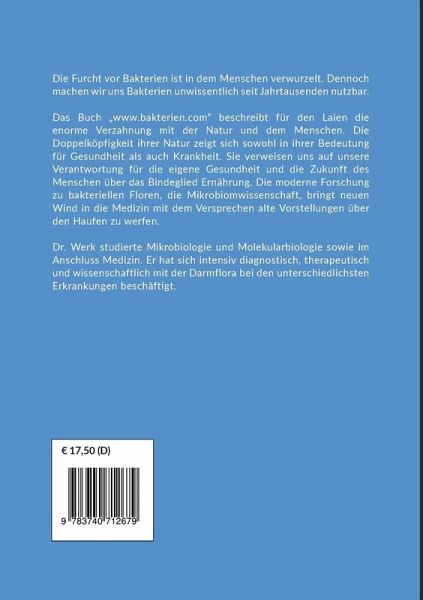 Die Furcht vor Bakterien ist in dem Menschen verwurzelt. Dennoch machen wir uns Bakterien unwissentlich seit Jahrtausenden nutzbar.

Das Buch „www.bakterien.com" beschreibt für den Laien die enorme Verzahnung mit der Natur und dem Menschen. Die Doppelköpfigkeit ihrer Natur zeigt sich sowohl in ihrer Bedeutung für Gesundheit als auch Krankheit. Sie verweisen uns auf unsere Verantwortung für die eigene Gesundheit und die Zukunft des Menschen über das Bindeglied Ernährung. Die moderne Forschung zu bakteriellen Floren, die Mikrobiomwissenschaft, bringt neuen Wind in die Medizin mit dem Versprechen alte Vorstellungen über den Haufen zu werfen.

Dr. Werk studierte Mikrobiologie und Molekularbiologie sowie im Anschluss Medizin. Er hat sich intensiv diagnostisch, therapeutisch und wissenschaftlich mit der Darmflora bei den unterschiedlichsten Erkrankungen beschäftigt.

€ 17,50 (D)

9 783740 712679